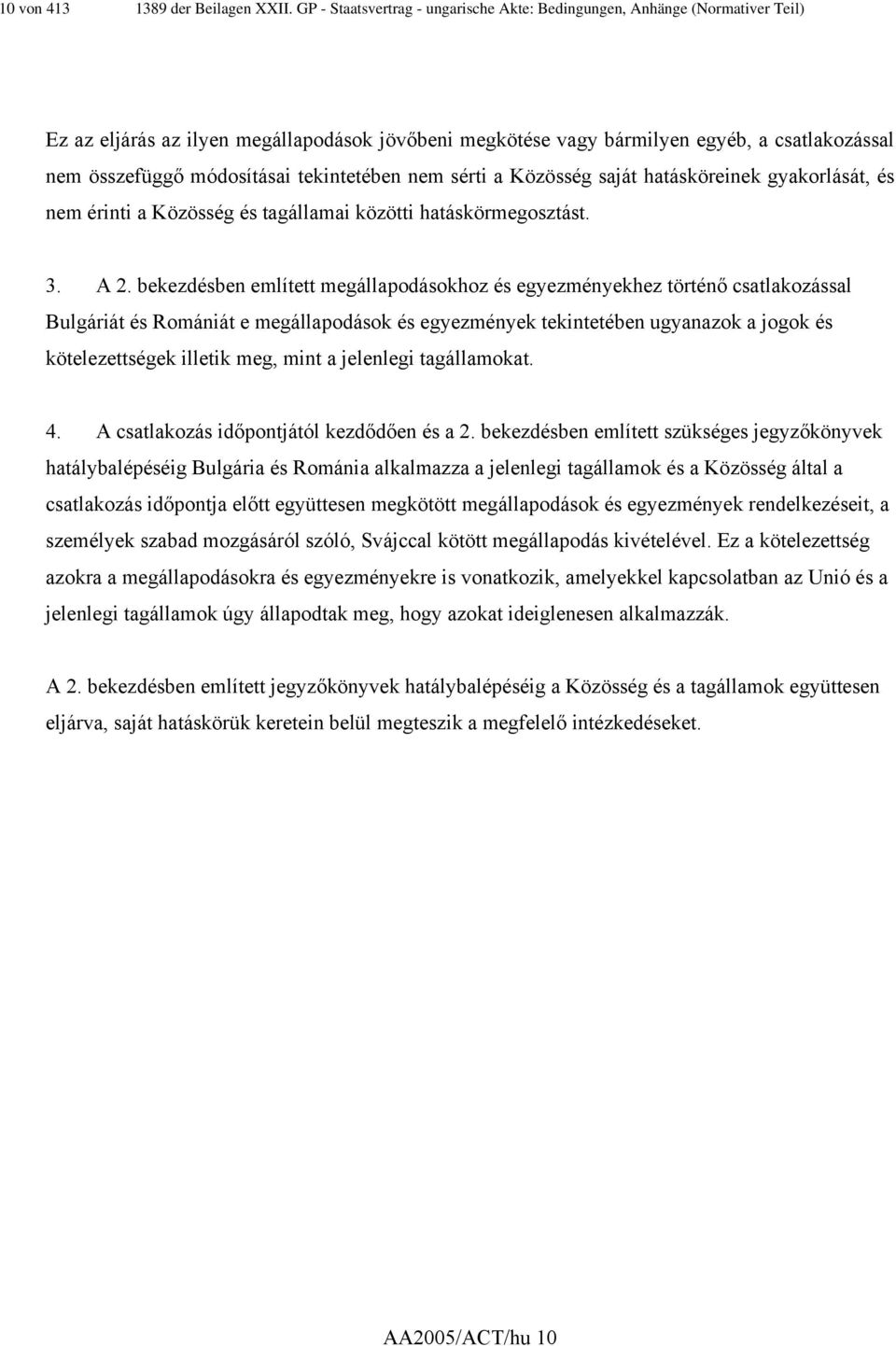 10 von 413 1389 der Beilagen XXII. GP - Staatsvertrag - ungarische Akte: Bedingungen, Anhänge (Normativer Teil)

Ez az eljárás az ilyen megállapodások jövőbeni megkötése vagy bármilyen egyéb, a csatlakozással nem összefüggő módosításai tekintetében nem sérti a Közösség saját hatásköreinek gyakorlását, és nem érinti a Közösség és tagállamai közötti hatáskörmegosztást.

3. A 2. bekezdésben említett megállapodásokhoz és egyezményekhez történő csatlakozással Bulgáriát és Romániát e megállapodások és egyezmények tekintetében ugyanazok a jogok és kötelezettségek illetik meg, mint a jelenlegi tagállamokat.

4. A csatlakozás időpontjától kezdődően és a 2. bekezdésben említett szükséges jegyzőkönyvek hatálybalépéséig Bulgária és Románia alkalmazza a jelenlegi tagállamok és a Közösség által a csatlakozás időpontja előtt együttesen megkötött megállapodások és egyezmények rendelkezéseit, a személyek szabad mozgásáról szóló, Svájccal kötött megállapodás kivételével. Ez a kötelezettség azokra a megállapodásokra és egyezményekre is vonatkozik, amelyekkel kapcsolatban az Unió és a jelenlegi tagállamok úgy állapodtak meg, hogy azokat ideiglenesen alkalmazzák.

A 2. bekezdésben említett jegyzőkönyvek hatálybalépéséig a Közösség és a tagállamok együttesen eljárva, saját hatáskörük keretein belül megteszik a megfelelő intézkedéseket.

AA2005/ACT/hu 10